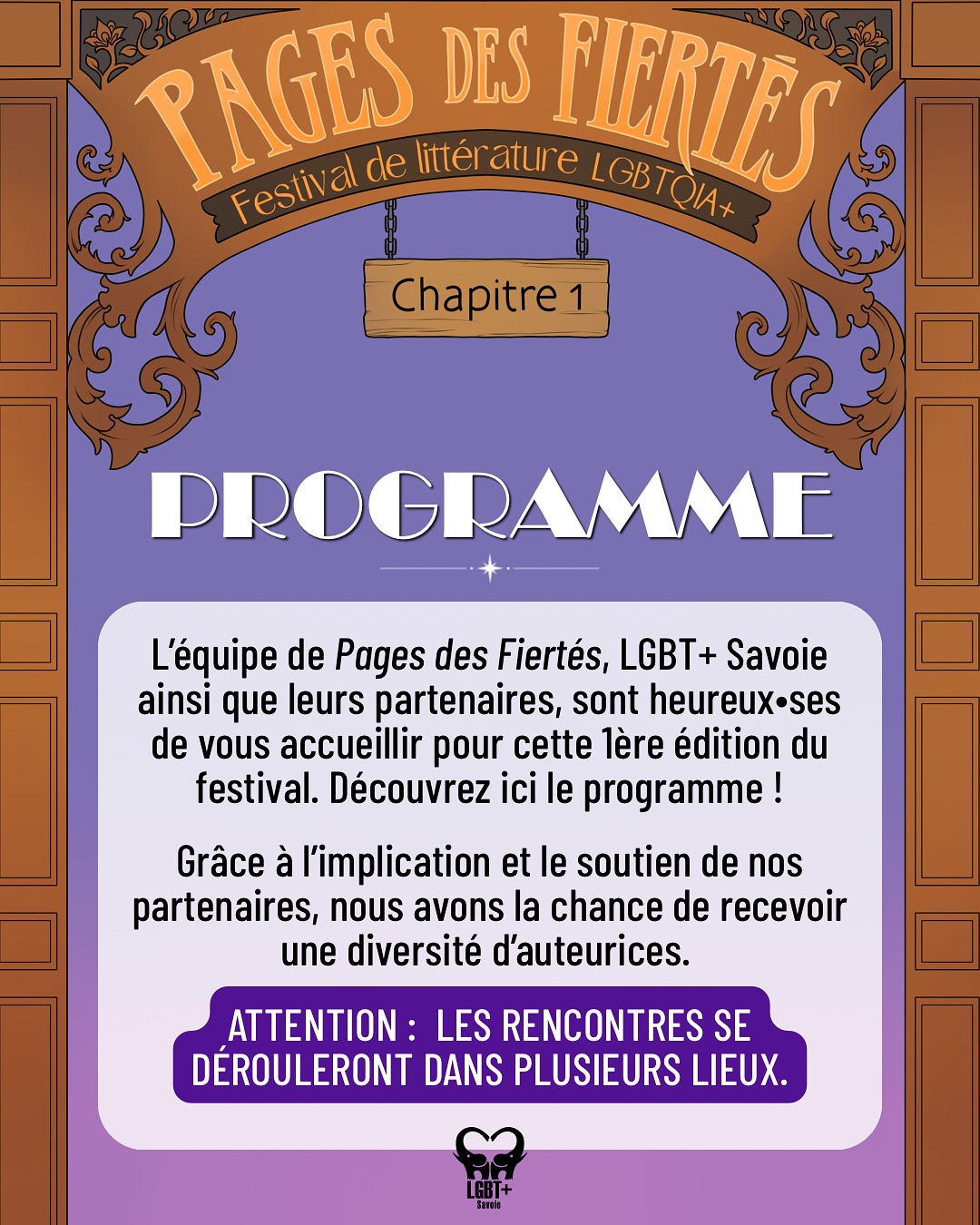 PAGES DES FIERTÉS

Festival de littérature LGBTQIA+

Chapitre 1

PROGRAMME

L'équipe de Pages des Fiertés, LGBT+ Savoie ainsi que leurs partenaires, sont heureux•ses de vous accueillir pour cette 1ère édition du festival. Découvrez ici le programme !

Grâce à l'implication et le soutien de nos partenaires, nous avons la chance de recevoir une diversité d'auteurices.

ATTENTION : LES RENCONTRES SE DÉROULERONT DANS PLUSIEURS LIEUX.

LGBT+
Savoie